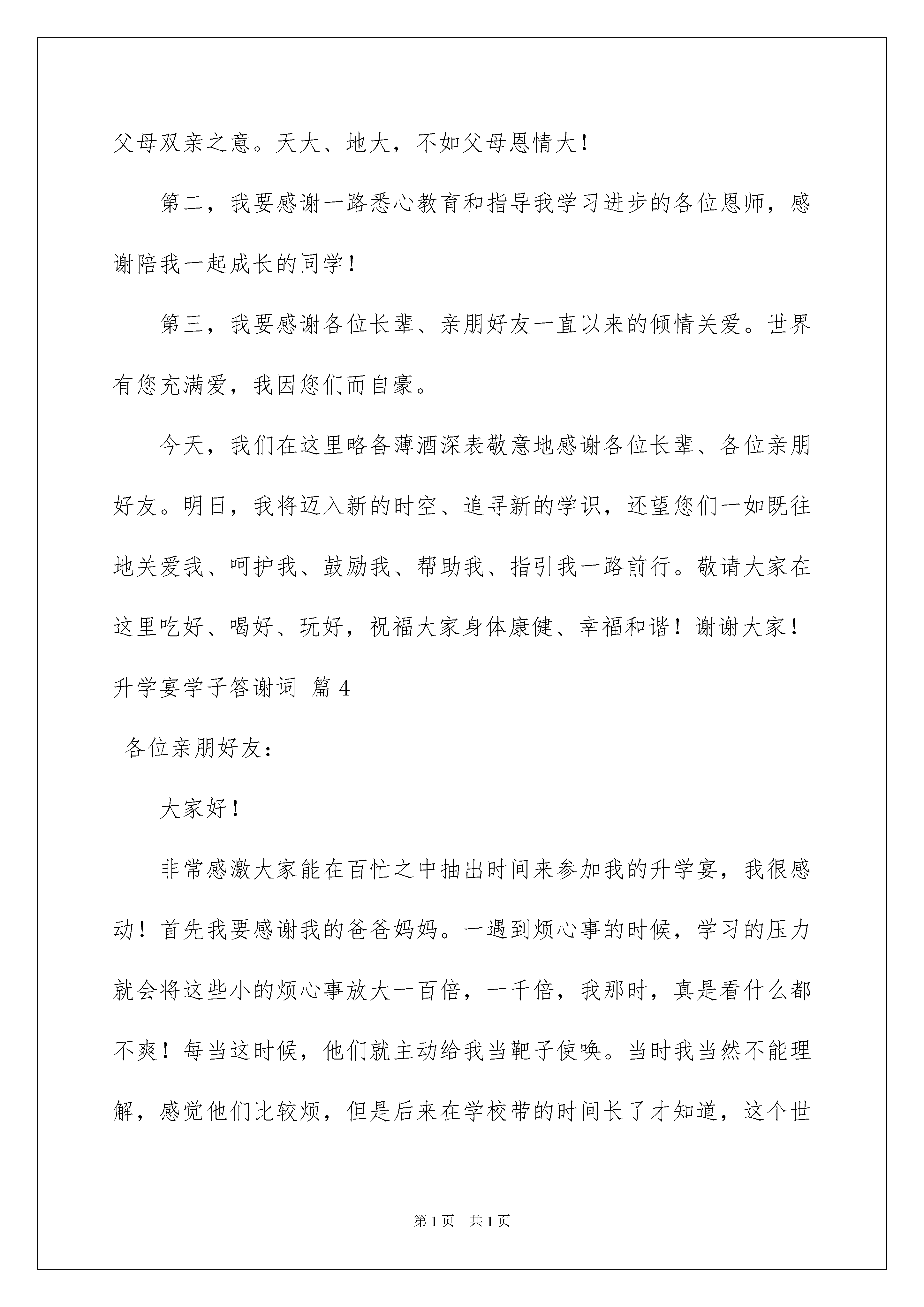 父母双亲之意。天大、地大，不如父母恩情大！

第二，我要感谢一路悉心教育和指导我学习进步的各位恩师，感谢陪我一起成长的同学！

第三，我要感谢各位长辈、亲朋好友一直以来的倾情关爱。世界有您充满爱，我因您们而自豪。

今天，我们在这里略备薄酒深表敬意地感谢各位长辈、各位亲朋好友。明日，我将迈入新的时空、追寻新的学识，还望您们一如既往地关爱我、呵护我、鼓励我、帮助我、指引我一路前行。敬请大家在这里吃好、喝好、玩好，祝福大家身体康健、幸福和谐！谢谢大家！

升学宴学子答谢词 篇4

各位亲朋好友：

大家好！

非常感激大家能在百忙之中抽出时间来参加我的升学宴，我很感动！首先我要感谢我的爸爸妈妈。一遇到烦心事的时候，学习的压力就会将这些小的烦心事放大一百倍，一千倍，我那时，真是看什么都不爽！每当这时候，他们就主动给我当靶子使唤。当时我当然不能理解，感觉他们比较烦，但是后来在学校带的时间长了才知道，这个世

第1页 共1页